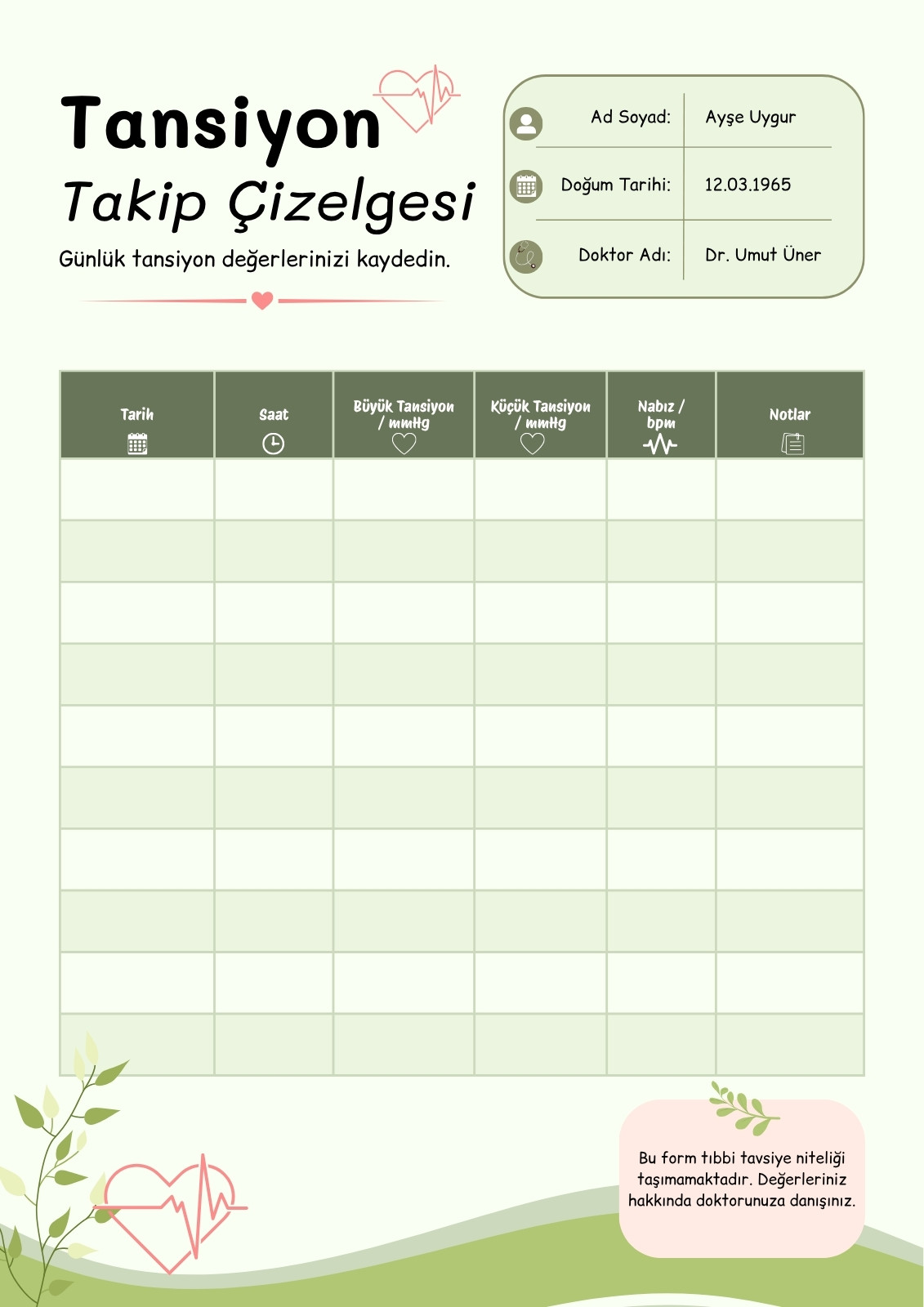 Tansiyon
Takip Çizelgesi
Günlük tansiyon değerlerinizi kaydedin.

| Ad Soyad: | Ayşe Uygur |
|---|---|
| Doğum Tarihi: | 12.03.1965 |
| Doktor Adı: | Dr. Umut Üner |

| Tarih | Saat | Büyük Tansiyon / mmHg | Küçük Tansiyon / mmHg | Nabız / bpm | Notlar |
|---|---|---|---|---|---|
| | | | | | |
| | | | | | |
| | | | | | |
| | | | | | |
| | | | | | |
| | | | | | |
| | | | | | |
| | | | | | |
| | | | | | |
| | | | | | |

Bu form tıbbi tavsiye niteliği taşımamaktadır. Değerleriniz hakkında doktorunuza danışınız.